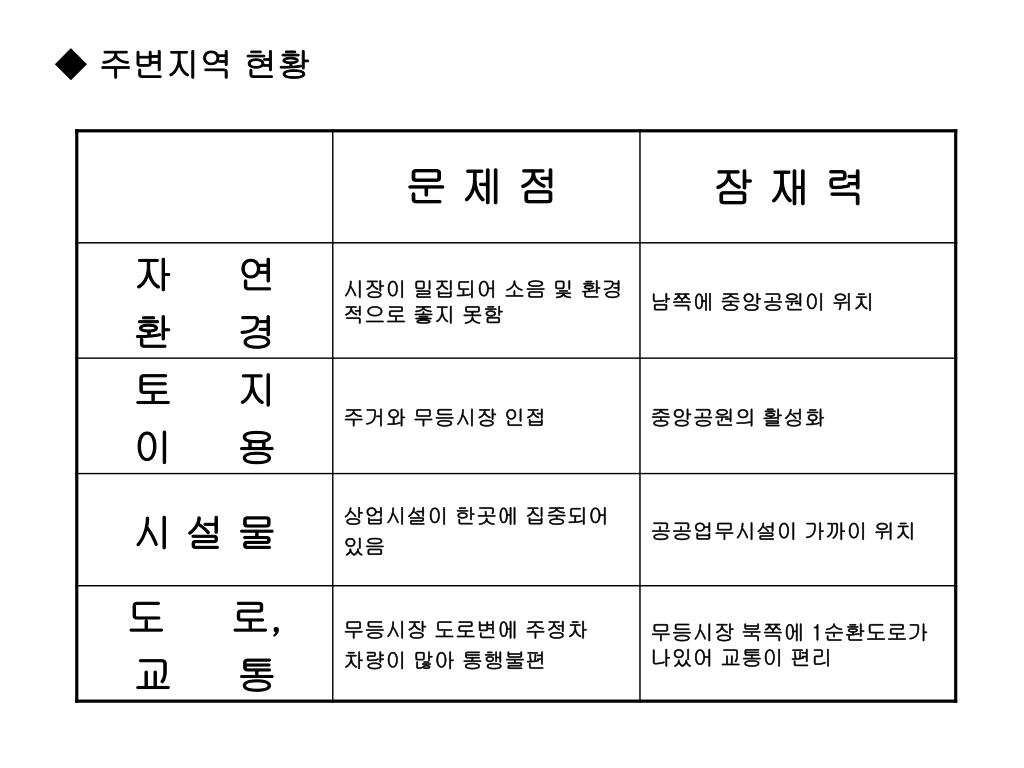 ◆ 주변지역 현황

| | 문 제 점 | 잠 재 력 |
|---|---|---|
| 자 연 환 경 | 시장이 밀집되어 소음 및 환경적으로 좋지 못함 | 남쪽에 중앙공원이 위치 |
| 토 지 이 용 | 주거와 무등시장 인접 | 중앙공원의 활성화 |
| 시 설 물 | 상업시설이 한곳에 집중되어 있음 | 공공업무시설이 가까이 위치 |
| 도 로, 교 통 | 무등시장 도로변에 주정차 차량이 많아 통행불편 | 무등시장 북쪽에 1순환도로가 나있어 교통이 편리 |